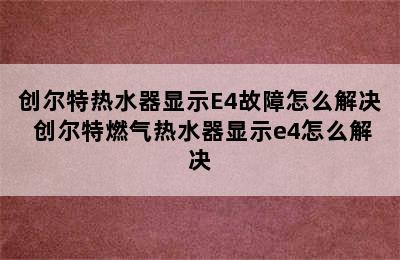 创尔特热水器显示E4故障怎么解决 创尔特燃气热水器显示e4怎么解决